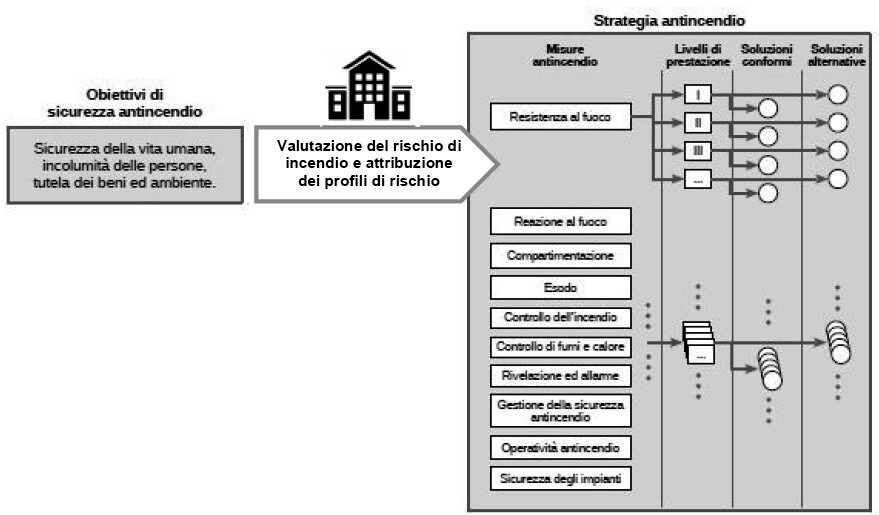 Obiettivi di sicurezza antincendio

Sicurezza della vita umana, incolumità delle persone, tutela dei beni ed ambiente.

Valutazione del rischio di incendio e attribuzione dei profili di rischio

Strategia antincendio

Misure antincendio

Livelli di prestazione

Soluzioni conformi

Soluzioni alternative

Resistenza al fuoco

I

II

III

...

Reazione al fuoco

Compartimentazione

Esodo

Controllo dell'incendio

Controllo di fumi e calore

Rivelazione ed allarme

Gestione della sicurezza antincendio

Operatività antincendio

Sicurezza degli impianti

...